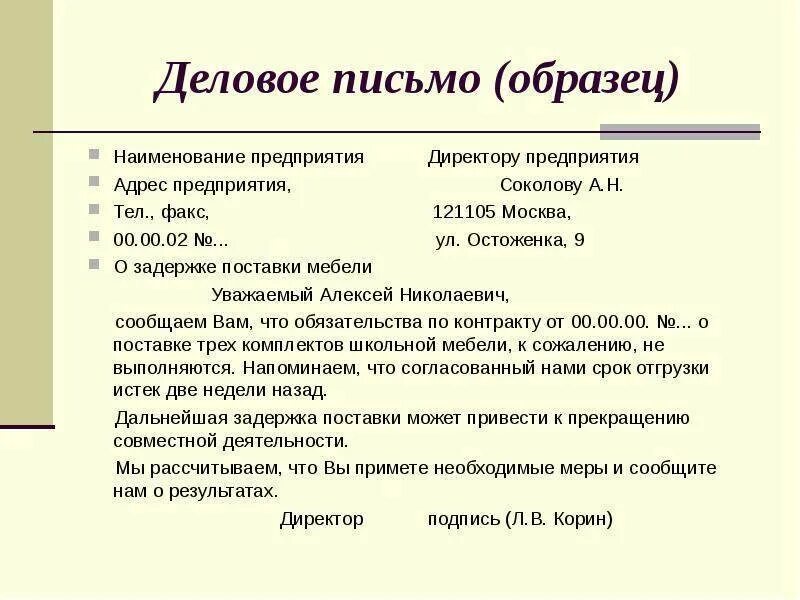 Деловое письмо (образец)

Наименование предприятия Директору предприятия
Адрес предприятия, Соколову А.Н.
Тел., факс, 121105 Москва,
00.00.02 №... ул. Остоженка, 9
О задержке поставки мебели

Уважаемый Алексей Николаевич,

сообщаем Вам, что обязательства по контракту от 00.00.00. №... о поставке трех комплектов школьной мебели, к сожалению, не выполняются. Напоминаем, что согласованный нами срок отгрузки истек две недели назад.

Дальнейшая задержка поставки может привести к прекращению совместной деятельности.

Мы рассчитываем, что Вы примете необходимые меры и сообщите нам о результатах.

Директор подпись (Л.В. Корин)